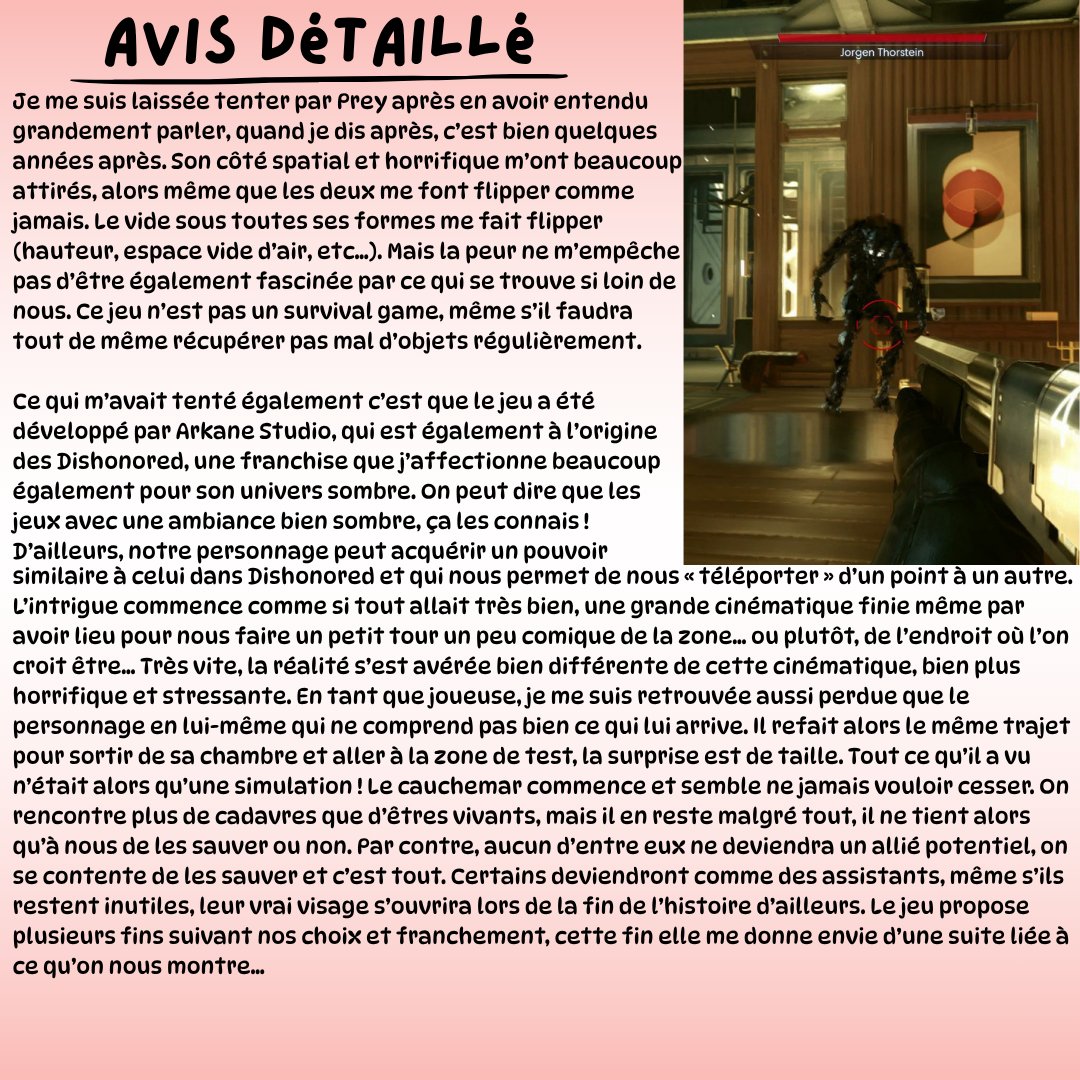 AVIS DéTAILLé

Je me suis laissée tenter par Prey après en avoir entendu grandement parler, quand je dis après, c'est bien quelques années après. Son côté spatial et horrifique m'ont beaucoup attirés, alors même que les deux me font flipper comme jamais. Le vide sous toutes ses formes me fait flipper (hauteur, espace vide d'air, etc...). Mais la peur ne m'empêche pas d'être également fascinée par ce qui se trouve si loin de nous. Ce jeu n'est pas un survival game, même s'il faudra tout de même récupérer pas mal d'objets régulièrement.

Ce qui m'avait tenté également c'est que le jeu a été développé par Arkane Studio, qui est également à l'origine des Dishonored, une franchise que j'affectionne beaucoup également pour son univers sombre. On peut dire que les jeux avec une ambiance bien sombre, ça les connais ! D'ailleurs, notre personnage peut acquérir un pouvoir similaire à celui dans Dishonored et qui nous permet de nous « téléporter » d'un point à un autre. L'intrigue commence comme si tout allait très bien, une grande cinématique finie même par avoir lieu pour nous faire un petit tour un peu comique de la zone... ou plutôt, de l'endroit où l'on croit être... Très vite, la réalité s'est avérée bien différente de cette cinématique, bien plus horrifique et stressante. En tant que joueuse, je me suis retrouvée aussi perdue que le personnage en lui-même qui ne comprend pas bien ce qui lui arrive. Il refait alors le même trajet pour sortir de sa chambre et aller à la zone de test, la surprise est de taille. Tout ce qu'il a vu n'était alors qu'une simulation ! Le cauchemar commence et semble ne jamais vouloir cesser. On rencontre plus de cadavres que d'êtres vivants, mais il en reste malgré tout, il ne tient alors qu'à nous de les sauver ou non. Par contre, aucun d'entre eux ne deviendra un allié potentiel, on se contente de les sauver et c'est tout. Certains deviendront comme des assistants, même s'ils restent inutiles, leur vrai visage s'ouvrira lors de la fin de l'histoire d'ailleurs. Le jeu propose plusieurs fins suivant nos choix et franchement, cette fin elle me donne envie d'une suite liée à ce qu'on nous montre...

Jorgen Thorstein